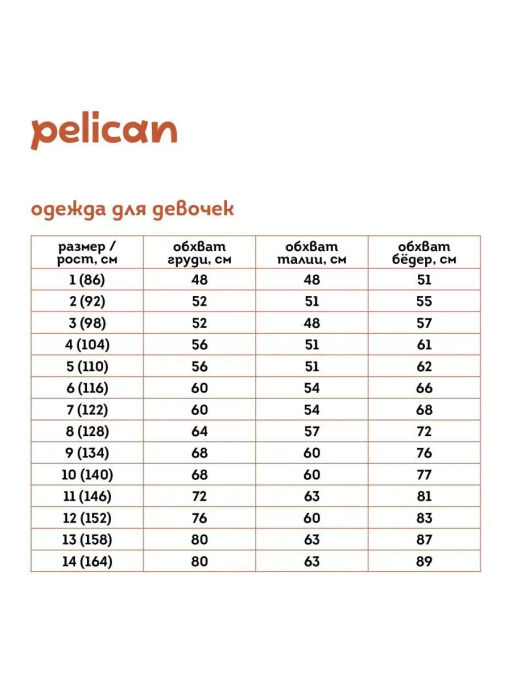 pelican

одежда для девочек

| размер / рост, см | обхват груди, см | обхват талии, см | обхват бёдер, см |
|---|---|---|---|
| 1 (86) | 48 | 48 | 51 |
| 2 (92) | 52 | 51 | 55 |
| 3 (98) | 52 | 48 | 57 |
| 4 (104) | 56 | 51 | 61 |
| 5 (110) | 56 | 51 | 62 |
| 6 (116) | 60 | 54 | 66 |
| 7 (122) | 60 | 54 | 68 |
| 8 (128) | 64 | 57 | 72 |
| 9 (134) | 68 | 60 | 76 |
| 10 (140) | 68 | 60 | 77 |
| 11 (146) | 72 | 63 | 81 |
| 12 (152) | 76 | 60 | 83 |
| 13 (158) | 80 | 63 | 87 |
| 14 (164) | 80 | 63 | 89 |